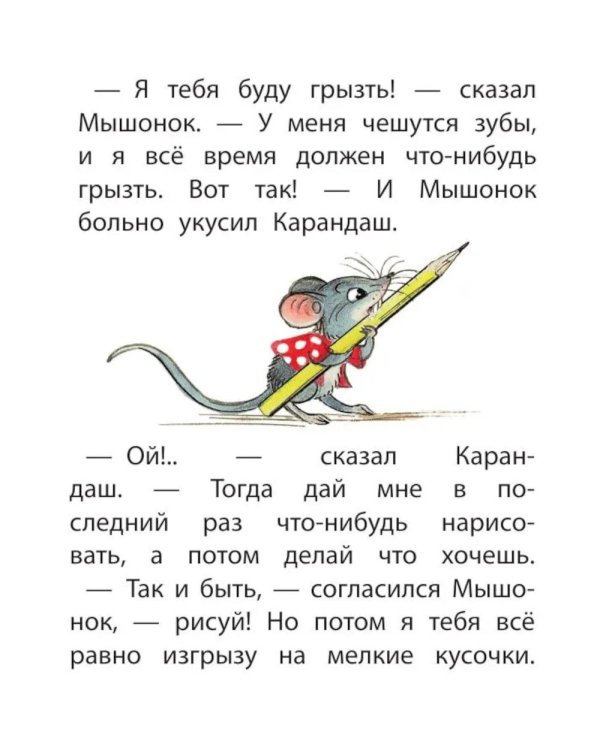 — Я тебя буду грызть! — сказал Мышонок. — У меня чешутся зубы, и я всё время должен что-нибудь грызть. Вот так! — И Мышонок больно укусил Карандаш.

— Ой!.. — сказал Карандаш. — Тогда дай мне в последний раз что-нибудь нарисовать, а потом делай что хочешь.

— Так и быть, — согласился Мышонок, — рисуй! Но потом я тебя всё равно изгрызу на мелкие кусочки.